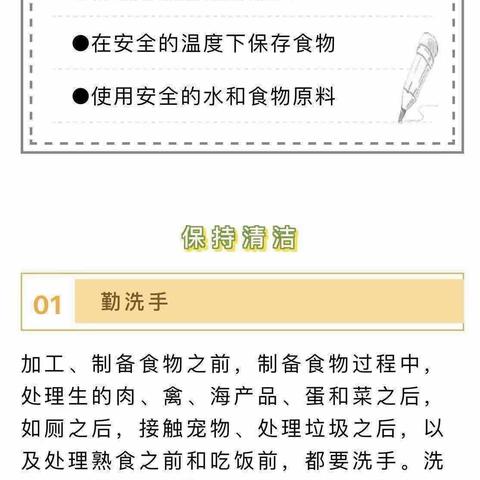 ●在安全的温度下保存食物

●使用安全的水和食物原料

保持清洁

01 勤洗手

加工、制备食物之前，制备食物过程中，处理生的肉、禽、海产品、蛋和菜之后，如厕之后，接触宠物、处理垃圾之后，以及处理熟食之前和吃饭前，都要洗手。洗